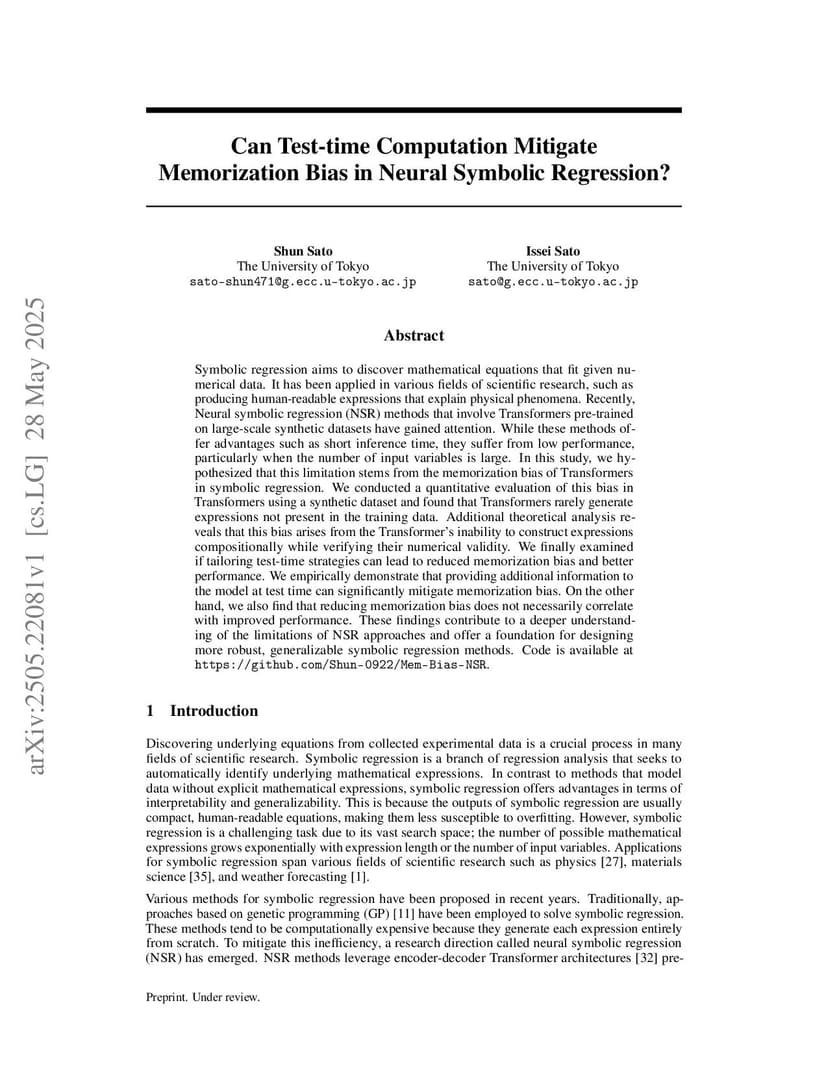 arXiv:2505.22081v1 [cs.LG] 28 May 2025

Can Test-time Computation Mitigate Memorization Bias in Neural Symbolic Regression?

Shun Sato
The University of Tokyo
sato-shun471@g.ecc.u-tokyo.ac.jp

Issei Sato
The University of Tokyo
sato@g.ecc.u-tokyo.ac.jp

Abstract

Symbolic regression aims to discover mathematical equations that fit given numerical data. It has been applied in various fields of scientific research, such as producing human-readable expressions that explain physical phenomena. Recently, Neural symbolic regression (NSR) methods that involve Transformers pre-trained on large-scale synthetic datasets have gained attention. While these methods offer advantages such as short inference time, they suffer from low performance, particularly when the number of input variables is large. In this study, we hypothesized that this limitation stems from the memorization bias of Transformers in symbolic regression. We conducted a quantitative evaluation of this bias in Transformers using a synthetic dataset and found that Transformers rarely generate expressions not present in the training data. Additional theoretical analysis reveals that this bias arises from the Transformer's inability to construct expressions compositionally while verifying their numerical validity. We finally examined if tailoring test-time strategies can lead to reduced memorization bias and better performance. We empirically demonstrate that providing additional information to the model at test time can significantly mitigate memorization bias. On the other hand, we also find that reducing memorization bias does not necessarily correlate with improved performance. These findings contribute to a deeper understanding of the limitations of NSR approaches and offer a foundation for designing more robust, generalizable symbolic regression methods. Code is available at https://github.com/Shun-0922/Mem-Bias-NSR.

1 Introduction

Discovering underlying equations from collected experimental data is a crucial process in many fields of scientific research. Symbolic regression is a branch of regression analysis that seeks to automatically identify underlying mathematical expressions. In contrast to methods that model data without explicit mathematical expressions, symbolic regression offers advantages in terms of interpretability and generalizability. This is because the outputs of symbolic regression are usually compact, human-readable equations, making them less susceptible to overfitting. However, symbolic regression is a challenging task due to its vast search space; the number of possible mathematical expressions grows exponentially with expression length or the number of input variables. Applications for symbolic regression span various fields of scientific research such as physics [27], materials science [35], and weather forecasting [1].

Various methods for symbolic regression have been proposed in recent years. Traditionally, approaches based on genetic programming (GP) [11] have been employed to solve symbolic regression. These methods tend to be computationally expensive because they generate each expression entirely from scratch. To mitigate this inefficiency, a research direction called neural symbolic regression (NSR) has emerged. NSR methods leverage encoder-decoder Transformer architectures [32] pre-

Preprint. Under review.